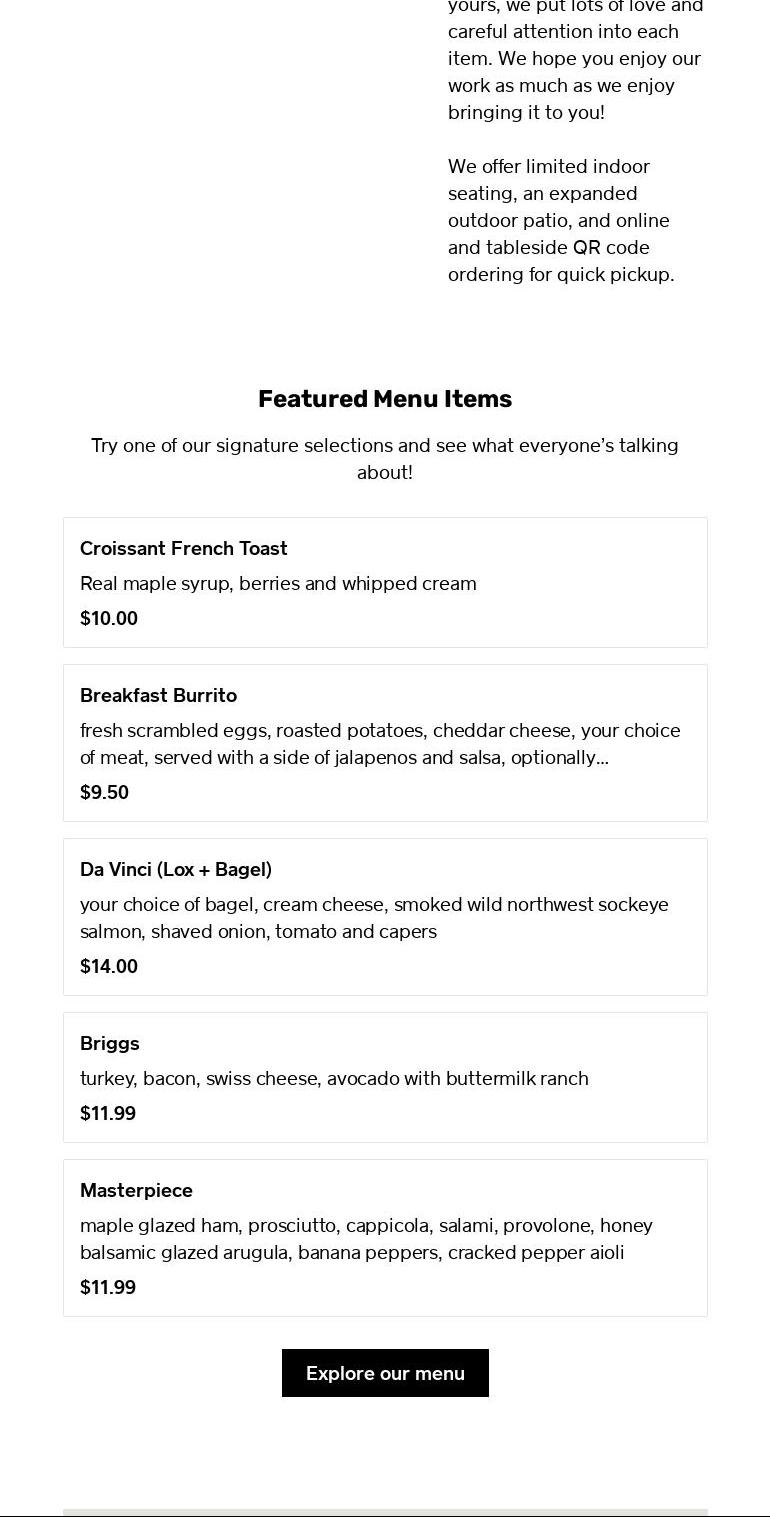 yours, we put lots of love and careful attention into each item. We hope you enjoy our work as much as we enjoy bringing it to you!

We offer limited indoor seating, an expanded outdoor patio, and online and tableside QR code ordering for quick pickup.

Featured Menu Items

Try one of our signature selections and see what everyone's talking about!

Croissant French Toast
Real maple syrup, berries and whipped cream
$10.00

Breakfast Burrito
fresh scrambled eggs, roasted potatoes, cheddar cheese, your choice of meat, served with a side of jalapenos and salsa, optionally...
$9.50

Da Vinci (Lox + Bagel)
your choice of bagel, cream cheese, smoked wild northwest sockeye salmon, shaved onion, tomato and capers
$14.00

Briggs
turkey, bacon, swiss cheese, avocado with buttermilk ranch
$11.99

Masterpiece
maple glazed ham, prosciutto, cappicola, salami, provolone, honey balsamic glazed arugula, banana peppers, cracked pepper aioli
$11.99

Explore our menu